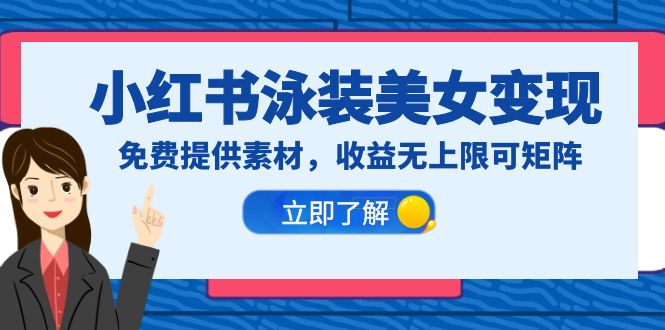 小红书泳装美女变现

免费提供素材，收益无上限可矩阵

立即了解